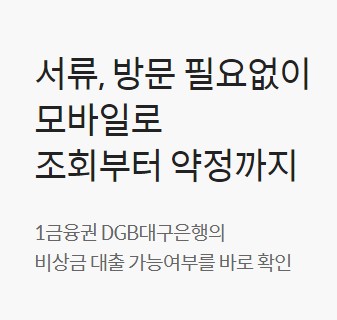 서류, 방문 필요없이
모바일로
조회부터 약정까지

1금융권 DGB대구은행의
비상금 대출 가능여부를 바로 확인